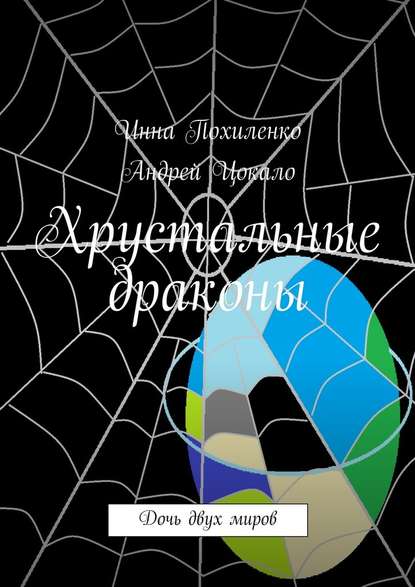 Инна Похиленко
Андрей Цокало

Хрустальные драконы

Дочь двух миров